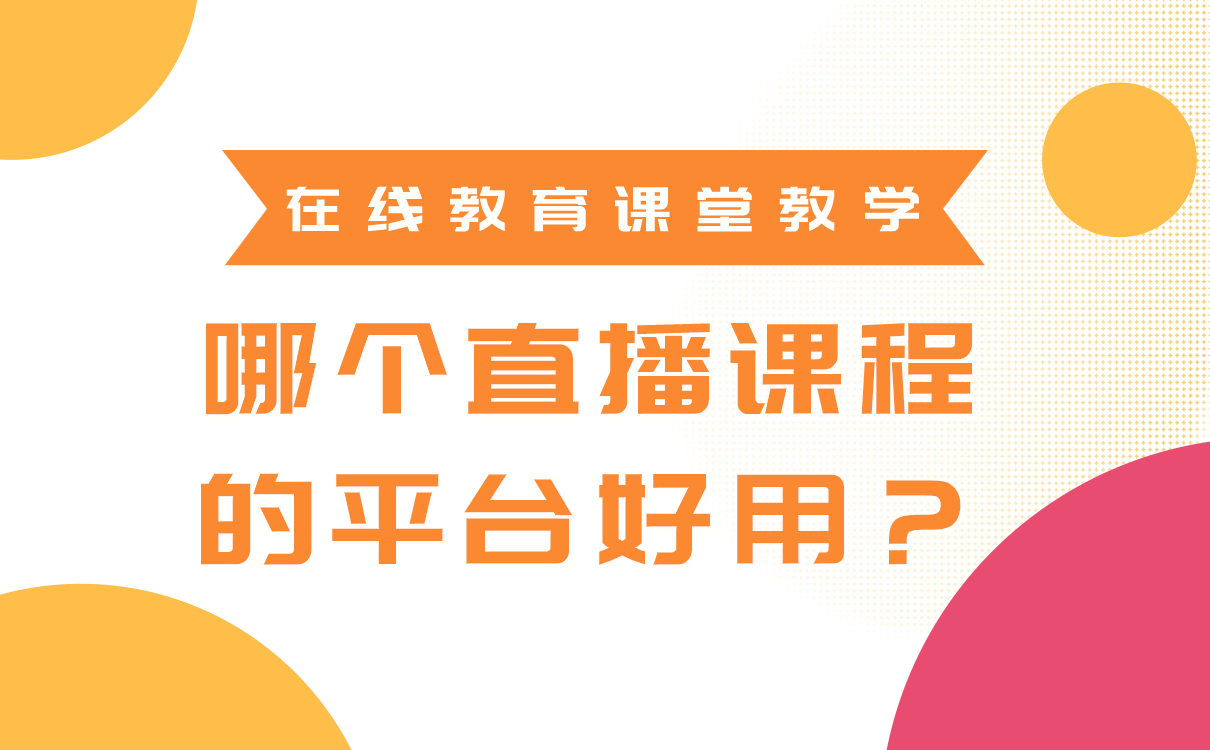 在线教育课堂教学

哪个直播课程的平台好用？